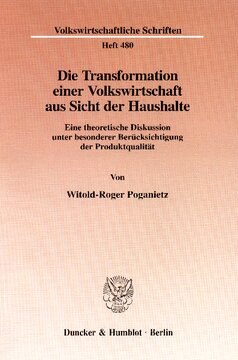 Volkswirtschaftliche Schriften

Heft 480

Die Transformation einer Volkswirtschaft aus Sicht der Haushalte

Eine theoretische Diskussion unter besonderer Berücksichtigung der Produktqualität

Von

Witold-Roger Poganietz

Duncker & Humblot · Berlin